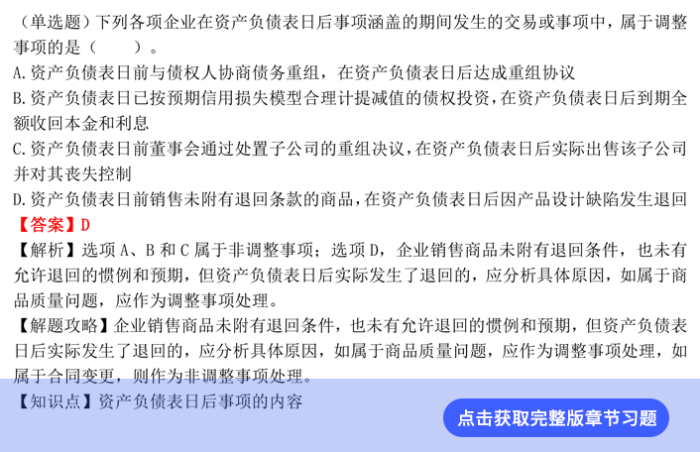 （单选题）下列各项企业在资产负债表日后事项涵盖的期间发生的交易或事项中，属于调整事项的是（　　）。

A.资产负债表日前与债权人协商债务重组，在资产负债表日后达成重组协议

B.资产负债表日已按预期信用损失模型合理计提减值的债权投资，在资产负债表日后到期全额收回本金和利息

C.资产负债表日前董事会通过处置子公司的重组决议，在资产负债表日后实际出售该子公司并对其丧失控制

D.资产负债表日前销售未附有退回条款的商品，在资产负债表日后因产品设计缺陷发生退回

【答案】D

【解析】选项 A、B 和 C 属于非调整事项；选项 D，企业销售商品未附有退回条件，也未有允许退回的惯例和预期，但资产负债表日后实际发生了退回的，应分析具体原因，如属于商品质量问题，应作为调整事项处理。

【解题攻略】企业销售商品未附有退回条件，也未有允许退回的惯例和预期，但资产负债表日后实际发生了退回的，应分析具体原因，如属于商品质量问题，应作为调整事项处理，如属于合同变更，则作为非调整事项处理。

【知识点】资产负债表日后事项的内容

点击获取完整版章节习题